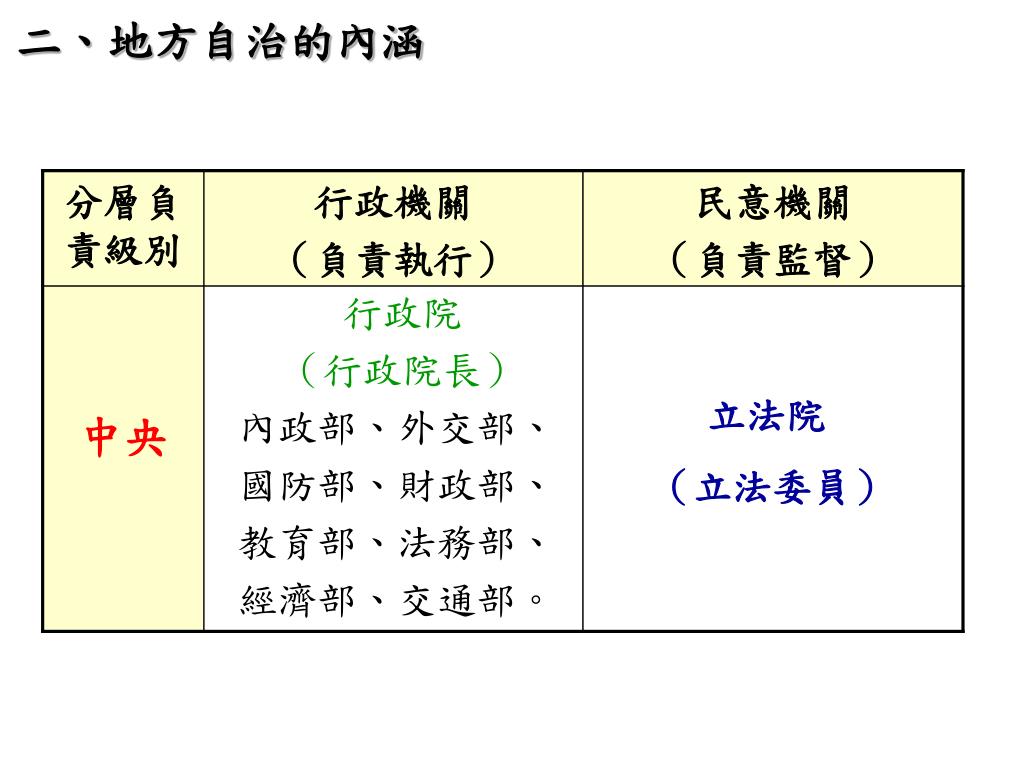 二、地方自治的內涵

| 分層負責級別 | 行政機關（負責執行） | 民意機關（負責監督） |
|---|---|---|
| 中央 | 行政院（行政院長）內政部、外交部、國防部、財政部、教育部、法務部、經濟部、交通部。 | 立法院（立法委員） |